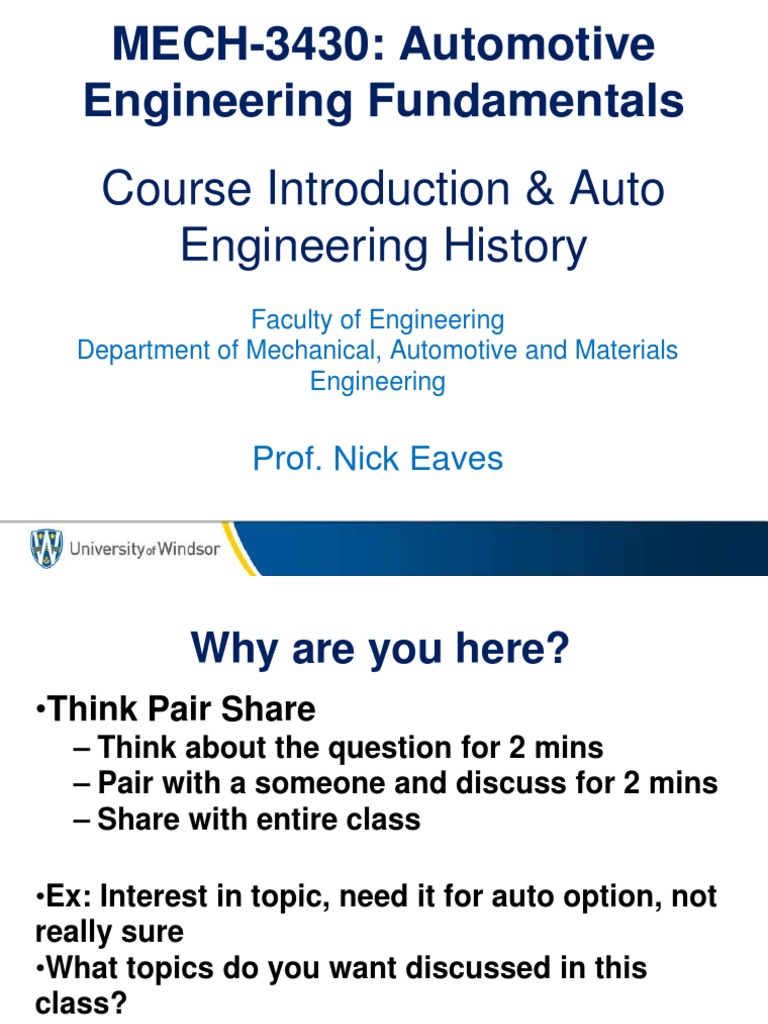 MECH-3430: Automotive Engineering Fundamentals

Course Introduction & Auto Engineering History

Faculty of Engineering
Department of Mechanical, Automotive and Materials Engineering

Prof. Nick Eaves

University of Windsor

Why are you here?

•Think Pair Share
– Think about the question for 2 mins
– Pair with a someone and discuss for 2 mins
– Share with entire class

•Ex: Interest in topic, need it for auto option, not really sure
•What topics do you want discussed in this class?